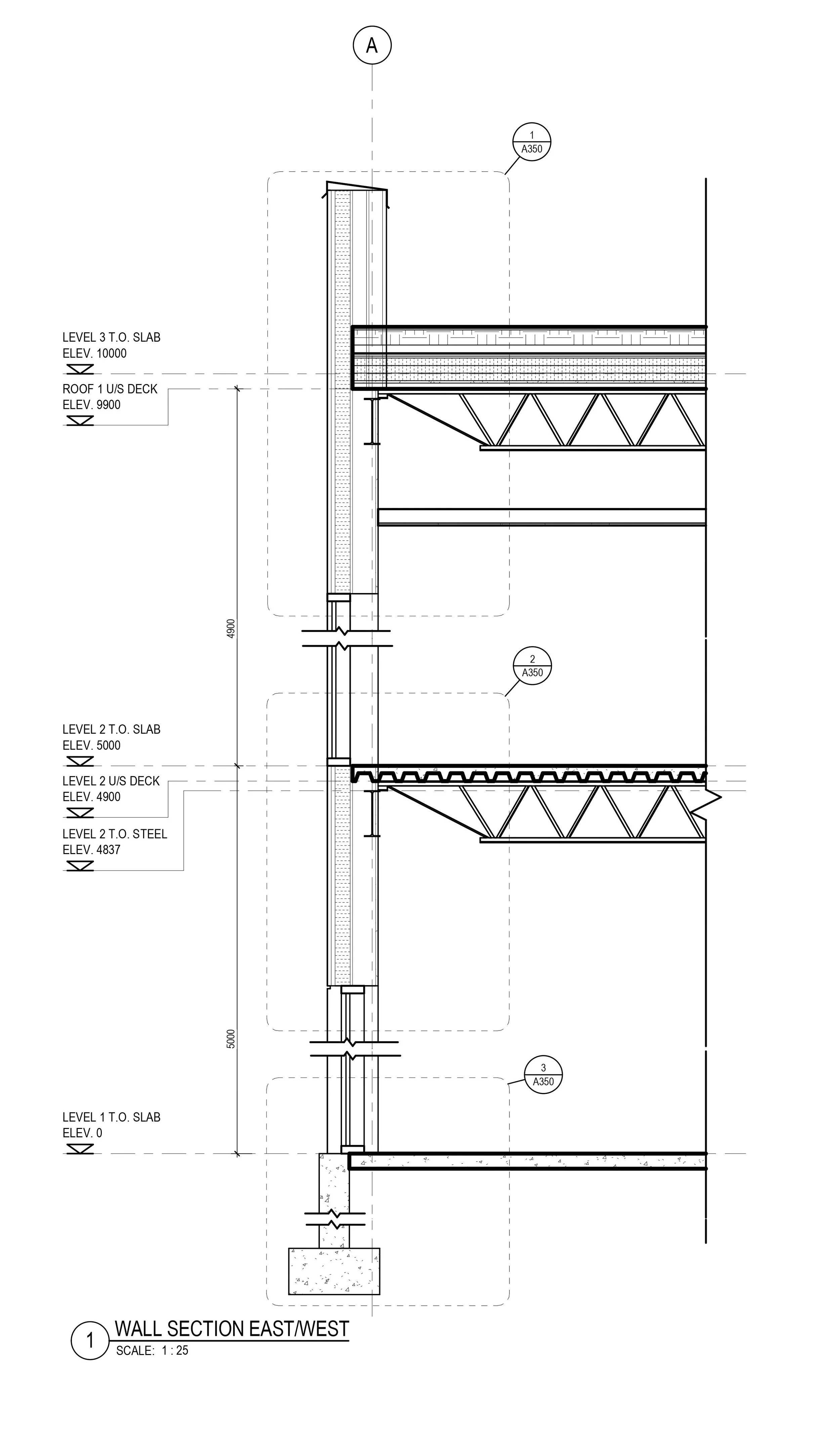 A

1
A350

LEVEL 3 T.O. SLAB
ELEV. 10000

ROOF 1 U/S DECK
ELEV. 9900

4900

2
A350

LEVEL 2 T.O. SLAB
ELEV. 5000

LEVEL 2 U/S DECK
ELEV. 4900

LEVEL 2 T.O. STEEL
ELEV. 4837

5000

3
A350

LEVEL 1 T.O. SLAB
ELEV. 0

1 WALL SECTION EAST/WEST
SCALE: 1 : 25